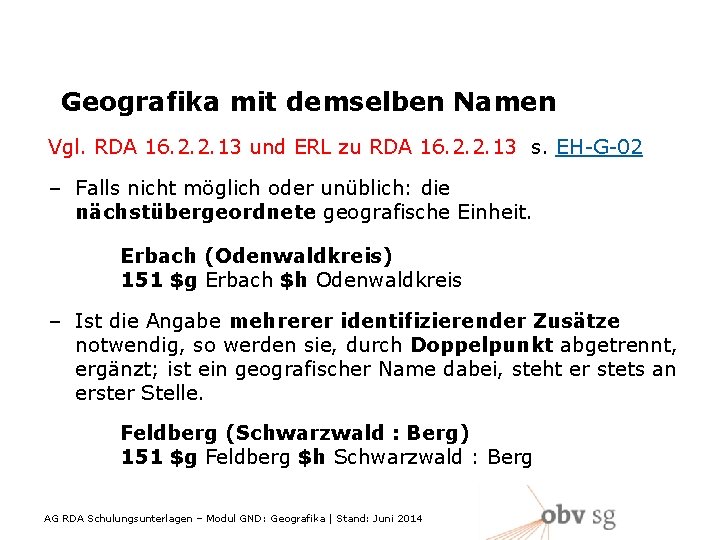 Geografika mit demselben Namen

Vgl. RDA 16.2.2.13 und ERL zu RDA 16.2.2.13 s. EH-G-02

- Falls nicht möglich oder unüblich: die nächstübergeordnete geografische Einheit.

Erbach (Odenwaldkreis)
151 $g Erbach $h Odenwaldkreis

- Ist die Angabe mehrerer identifizierender Zusätze notwendig, so werden sie, durch Doppelpunkt abgetrennt, ergänzt; ist ein geografischer Name dabei, steht er stets an erster Stelle.

Feldberg (Schwarzwald : Berg)
151 $g Feldberg $h Schwarzwald : Berg

AG RDA Schulungsunterlagen – Modul GND: Geografika | Stand: Juni 2014

obv sg